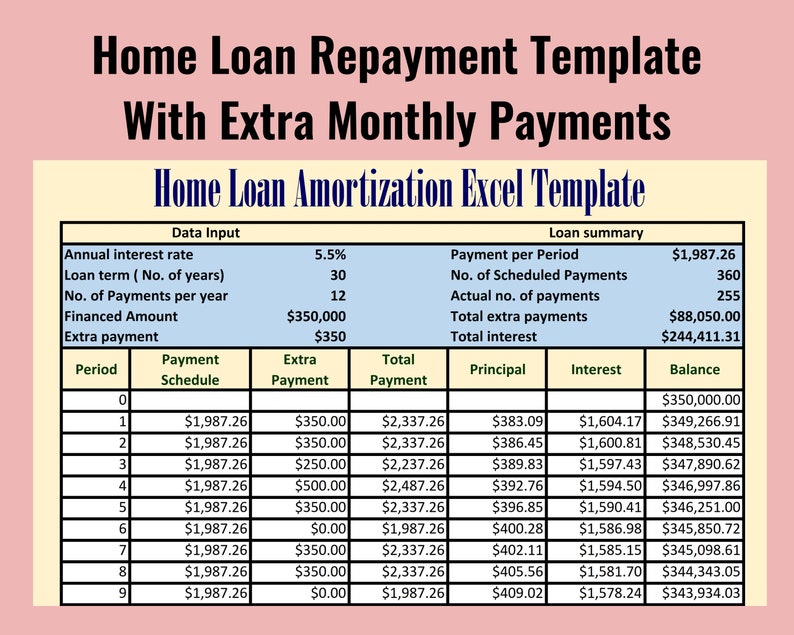 Home Loan Repayment Template With Extra Monthly Payments

Home Loan Amortization Excel Template

| Data Input | | Loan summary | |
|---|---|---|---|
| Annual interest rate | 5.5% | Payment per Period | $1,987.26 |
| Loan term ( No. of years) | 30 | No. of Scheduled Payments | 360 |
| No. of Payments per year | 12 | Actual no. of payments | 255 |
| Financed Amount | $350,000 | Total extra payments | $88,050.00 |
| Extra payment | $350 | Total interest | $244,411.31 |

| Period | Payment Schedule | Extra Payment | Total Payment | Principal | Interest | Balance |
|---|---|---|---|---|---|---|
| 0 | | | | | | $350,000.00 |
| 1 | $1,987.26 | $350.00 | $2,337.26 | $383.09 | $1,604.17 | $349,266.91 |
| 2 | $1,987.26 | $350.00 | $2,337.26 | $386.45 | $1,600.81 | $348,530.45 |
| 3 | $1,987.26 | $250.00 | $2,237.26 | $389.83 | $1,597.43 | $347,890.62 |
| 4 | $1,987.26 | $500.00 | $2,487.26 | $392.76 | $1,594.50 | $346,997.86 |
| 5 | $1,987.26 | $350.00 | $2,337.26 | $396.85 | $1,590.41 | $346,251.00 |
| 6 | $1,987.26 | $0.00 | $1,987.26 | $400.28 | $1,586.98 | $345,850.72 |
| 7 | $1,987.26 | $350.00 | $2,337.26 | $402.11 | $1,585.15 | $345,098.61 |
| 8 | $1,987.26 | $350.00 | $2,337.26 | $405.56 | $1,581.70 | $344,343.05 |
| 9 | $1,987.26 | $0.00 | $1,987.26 | $409.02 | $1,578.24 | $343,934.03 |